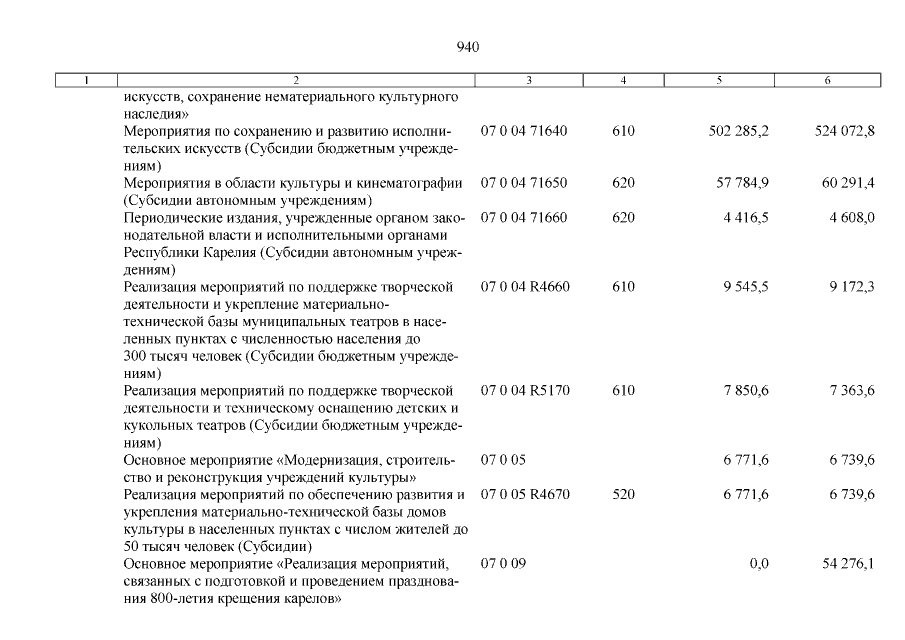 940

| 1 | 2 | 3 | 4 | 5 | 6 |
|---|---|---|---|---|---|
| | искусств, сохранение нематериального культурного наследия» | | | | |
| | Мероприятия по сохранению и развитию исполнительских искусств (Субсидии бюджетным учреждениям) | 07 0 04 71640 | 610 | 502 285,2 | 524 072,8 |
| | Мероприятия в области культуры и кинематографии (Субсидии автономным учреждениям) | 07 0 04 71650 | 620 | 57 784,9 | 60 291,4 |
| | Периодические издания, учрежденные органом законодательной власти и исполнительными органами Республики Карелия (Субсидии автономным учреждениям) | 07 0 04 71660 | 620 | 4 416,5 | 4 608,0 |
| | Реализация мероприятий по поддержке творческой деятельности и укрепление материально-технической базы муниципальных театров в населенных пунктах с численностью населения до 300 тысяч человек (Субсидии бюджетным учреждениям) | 07 0 04 R4660 | 610 | 9 545,5 | 9 172,3 |
| | Реализация мероприятий по поддержке творческой деятельности и техническому оснащению детских и кукольных театров (Субсидии бюджетным учреждениям) | 07 0 04 R5170 | 610 | 7 850,6 | 7 363,6 |
| | Основное мероприятие «Модернизация, строительство и реконструкция учреждений культуры» | 07 0 05 | | 6 771,6 | 6 739,6 |
| | Реализация мероприятий по обеспечению развития и укрепления материально-технической базы домов культуры в населенных пунктах с числом жителей до 50 тысяч человек (Субсидии) | 07 0 05 R4670 | 520 | 6 771,6 | 6 739,6 |
| | Основное мероприятие «Реализация мероприятий, связанных с подготовкой и проведением празднования 800-летия крещения карелов» | 07 0 09 | | 0,0 | 54 276,1 |